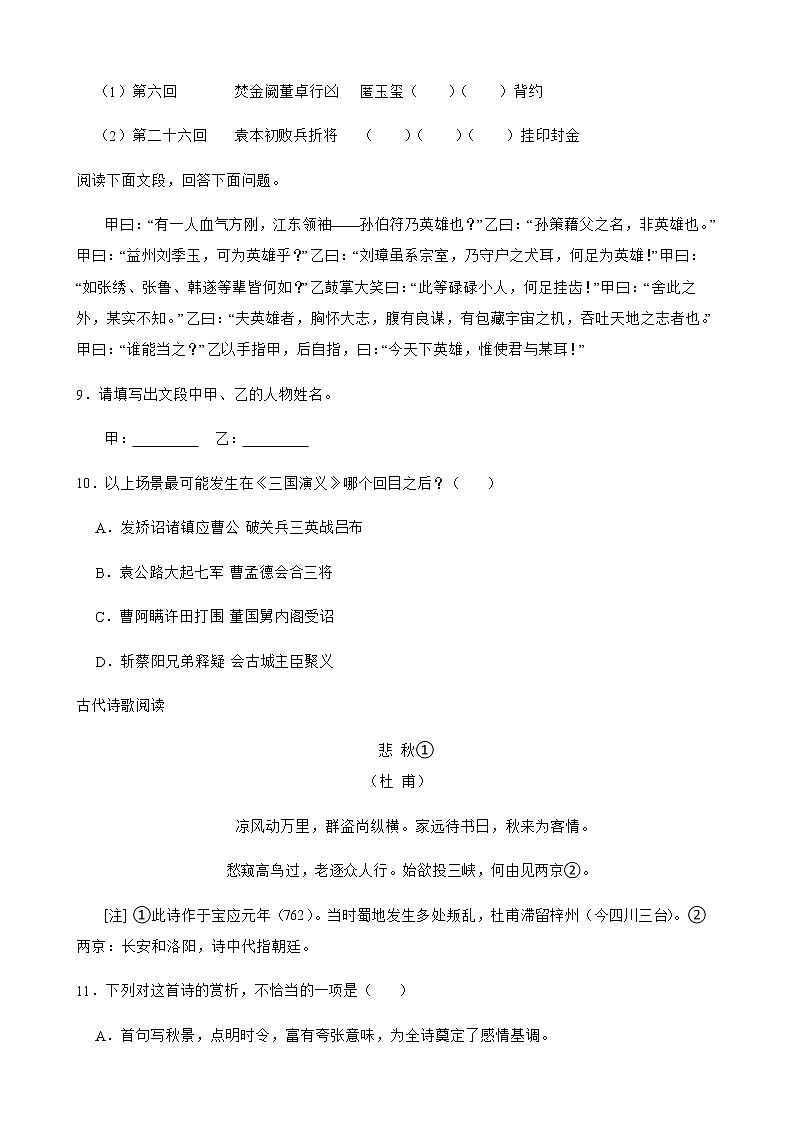 （1）第六回　　焚金阙董卓行凶　匿玉玺（　　）（　　）背约

（2）第二十六回　　袁本初败兵折将　（　　）（　　）（　　）挂印封金

阅读下面文段，回答下面问题。

甲曰：“有一人血气方刚，江东领袖——孙伯符乃英雄也？”乙曰：“孙策藉父之名，非英雄也。”甲曰：“益州刘季玉，可为英雄乎？”乙曰：“刘璋虽系宗室，乃守户之犬耳，何足为英雄！”甲曰：“如张绣、张鲁、韩遂等辈皆何如？”乙鼓掌大笑曰：“此等碌碌小人，何足挂齿！”甲曰：“舍此之外，某实不知。”乙曰：“夫英雄者，胸怀大志，腹有良谋，有包藏宇宙之机，吞吐天地之志者也。”甲曰：“谁能当之？”乙以手指甲，后自指，曰：“今天下英雄，惟使君与某耳！”

9．请填写出文段中甲、乙的人物姓名。

甲：________　乙：________

10．以上场景最可能发生在《三国演义》哪个回目之后？（　　）

A．发矫诏诸镇应曹公 破关兵三英战吕布

B．袁公路大起七军 曹孟德会合三将

C．曹阿瞒许田打围 董国舅内阁受诏

D．斩蔡阳兄弟释疑 会古城主臣聚义

古代诗歌阅读

悲 秋①

（杜 甫）

凉风动万里，群盗尚纵横。家远待书日，秋来为客情。

愁窥高鸟过，老逐众人行。始欲投三峡，何由见两京②。

[注] ①此诗作于宝应元年（762）。当时蜀地发生多处叛乱，杜甫滞留梓州（今四川三台）。②两京：长安和洛阳，诗中代指朝廷。

11．下列对这首诗的赏析，不恰当的一项是（　　）

A．首句写秋景，点明时令，富有夸张意味，为全诗奠定了感情基调。